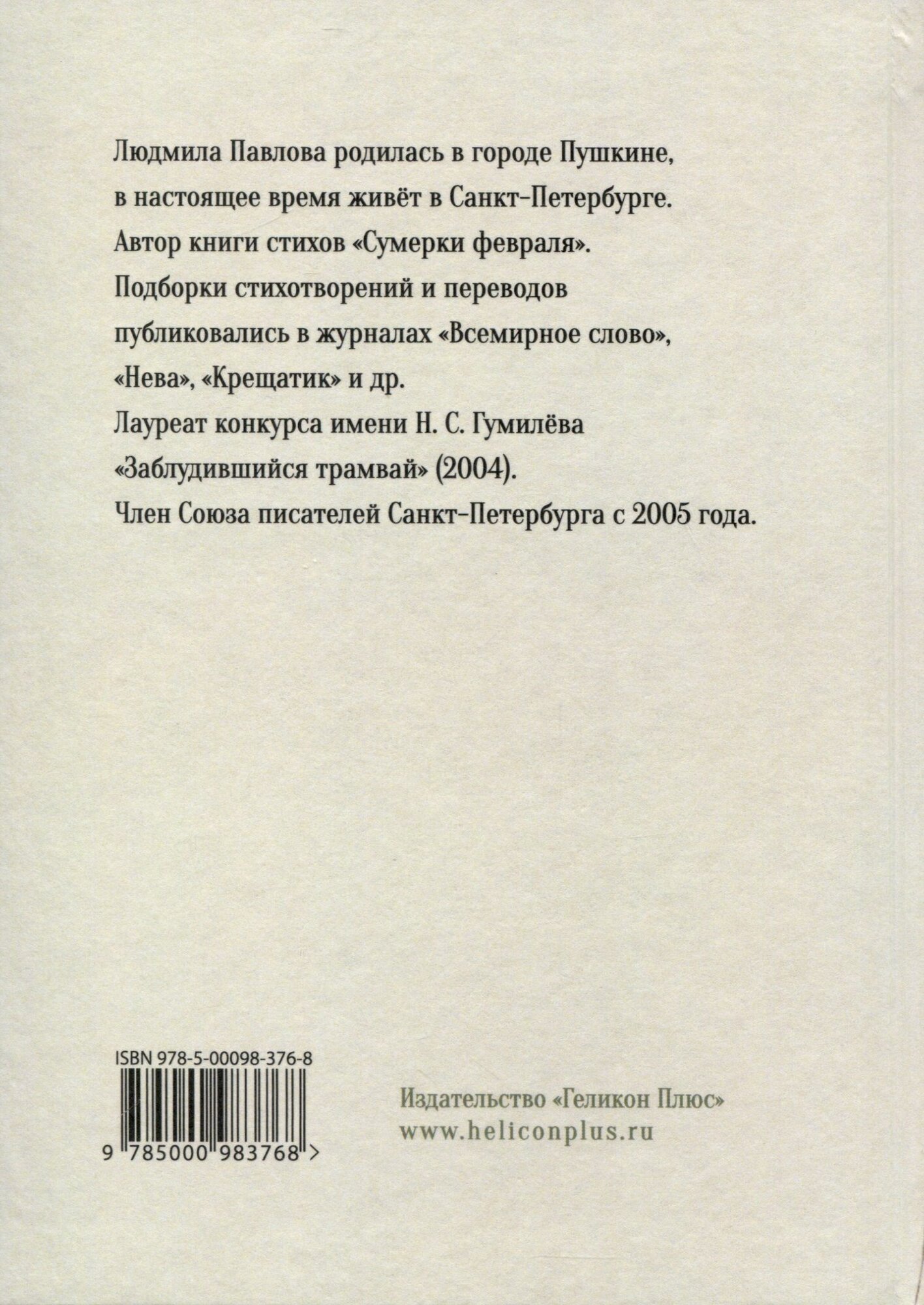 Людмила Павлова родилась в городе Пушкине, в настоящее время живёт в Санкт-Петербурге. Автор книги стихов «Сумерки февраля». Подборки стихотворений и переводов публиковались в журналах «Всемирное слово», «Нева», «Крещатик» и др. Лауреат конкурса имени Н. С. Гумилёва «Заблудившийся трамвай» (2004). Член Союза писателей Санкт-Петербурга с 2005 года.

ISBN 978-5-00098-376-8

9 785000 983768 >

Издательство «Геликон Плюс»
www.heliconplus.ru